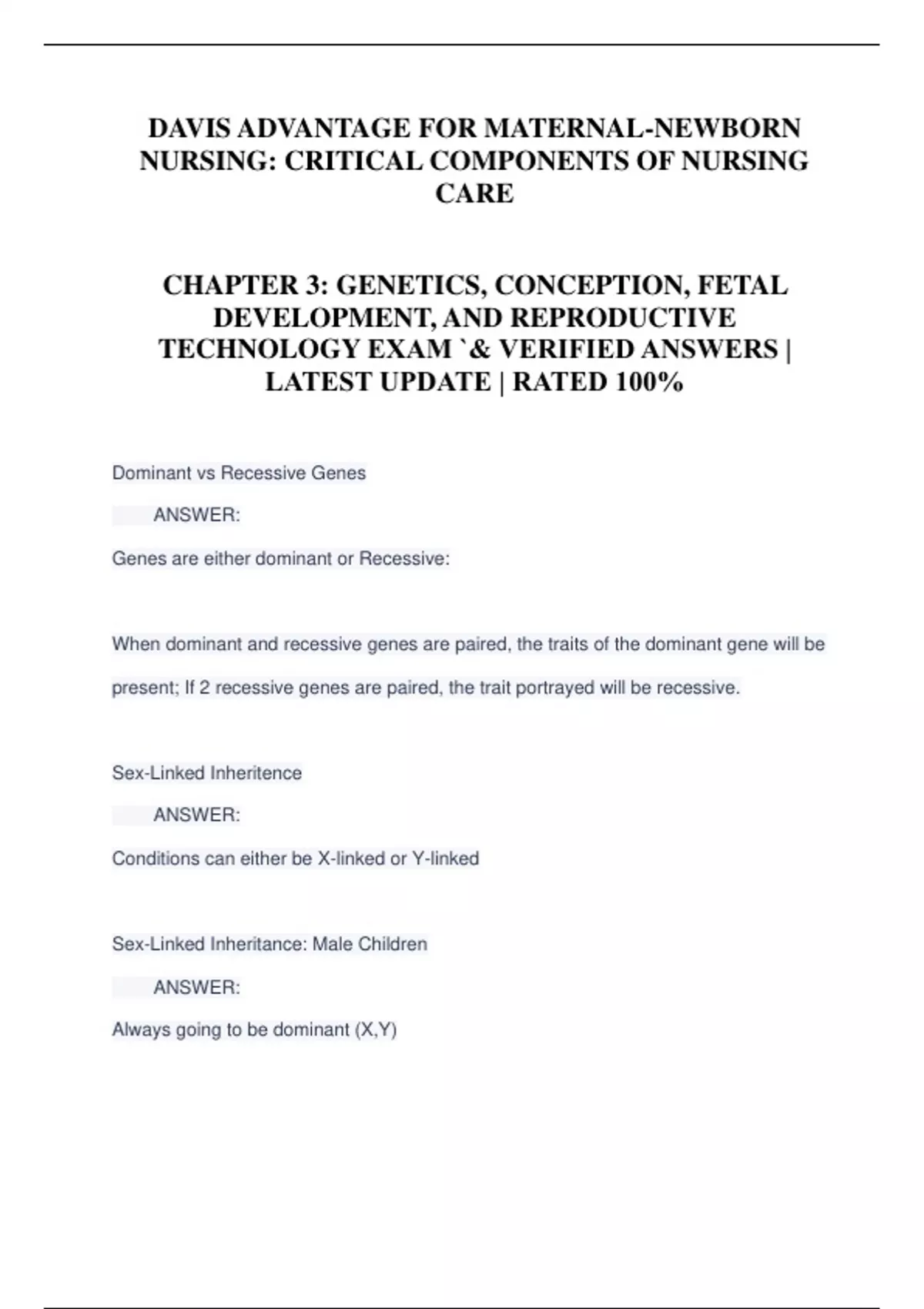 DAVIS ADVANTAGE FOR MATERNAL-NEWBORN NURSING: CRITICAL COMPONENTS OF NURSING CARE

CHAPTER 3: GENETICS, CONCEPTION, FETAL DEVELOPMENT, AND REPRODUCTIVE TECHNOLOGY EXAM `& VERIFIED ANSWERS | LATEST UPDATE | RATED 100%

Dominant vs Recessive Genes

ANSWER:

Genes are either dominant or Recessive:

When dominant and recessive genes are paired, the traits of the dominant gene will be present; If 2 recessive genes are paired, the trait portrayed will be recessive.

Sex-Linked Inheritence

ANSWER:

Conditions can either be X-linked or Y-linked

Sex-Linked Inheritance: Male Children

ANSWER:

Always going to be dominant (X,Y)